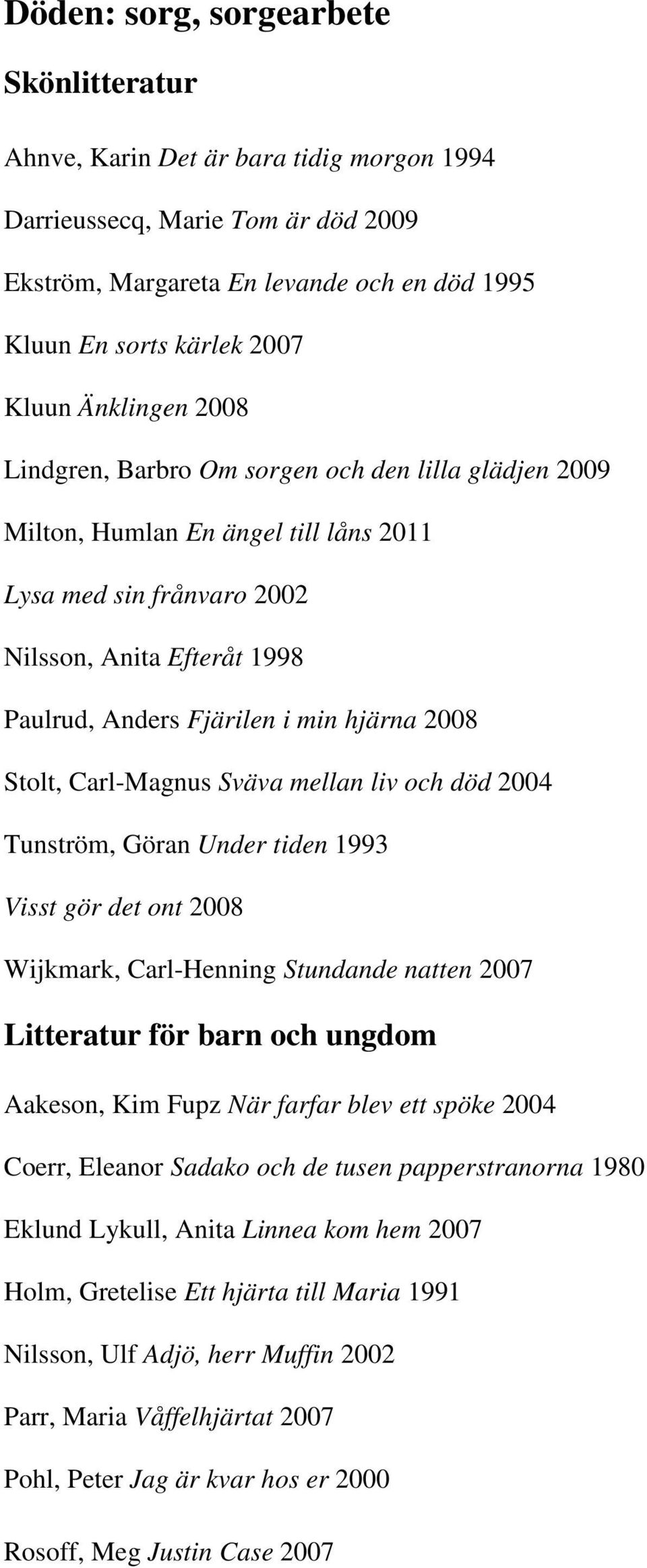 Döden: sorg, sorgearbete

Skönlitteratur

Ahnve, Karin Det är bara tidig morgon 1994

Darrieussecq, Marie Tom är död 2009

Ekström, Margareta En levande och en död 1995

Kluun En sorts kärlek 2007

Kluun Änklingen 2008

Lindgren, Barbro Om sorgen och den lilla glädjen 2009

Milton, Humlan En ängel till låns 2011

Lysa med sin frånvaro 2002

Nilsson, Anita Efteråt 1998

Paulrud, Anders Fjärilen i min hjärna 2008

Stolt, Carl-Magnus Sväva mellan liv och död 2004

Tunström, Göran Under tiden 1993

Visst gör det ont 2008

Wijkmark, Carl-Henning Stundande natten 2007

Litteratur för barn och ungdom

Aakeson, Kim Fupz När farfar blev ett spöke 2004

Coerr, Eleanor Sadako och de tusen papperstranorna 1980

Eklund Lykull, Anita Linnea kom hem 2007

Holm, Gretelise Ett hjärta till Maria 1991

Nilsson, Ulf Adjö, herr Muffin 2002

Parr, Maria Våffelhjärtat 2007

Pohl, Peter Jag är kvar hos er 2000

Rosoff, Meg Justin Case 2007